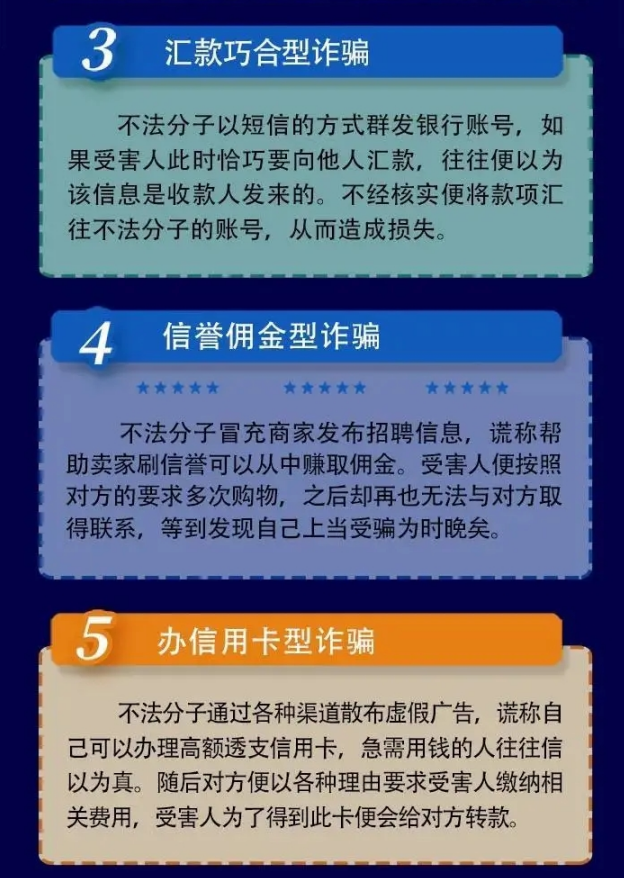 3 汇款巧合型诈骗

不法分子以短信的方式群发银行账号，如果受害人此时恰巧要向他人汇款，往往便以为该信息是收款人发来的。不经核实便将款项汇往不法分子的账号，从而造成损失。

4 信誉佣金型诈骗

★★★★★ ★★★★★ ★★★★★

不法分子冒充商家发布招聘信息，谎称帮助卖家刷信誉可以从中赚取佣金。受害人便按照对方的要求多次购物，之后却再也无法与对方取得联系，等到发现自己上当受骗为时晚矣。

5 办信用卡型诈骗

不法分子通过各种渠道散布虚假广告，谎称自己可以办理高额透支信用卡，急需用钱的人往往信以为真。随后对方便以各种理由要求受害人缴纳相关费用，受害人为了得到此卡便会给对方转款。